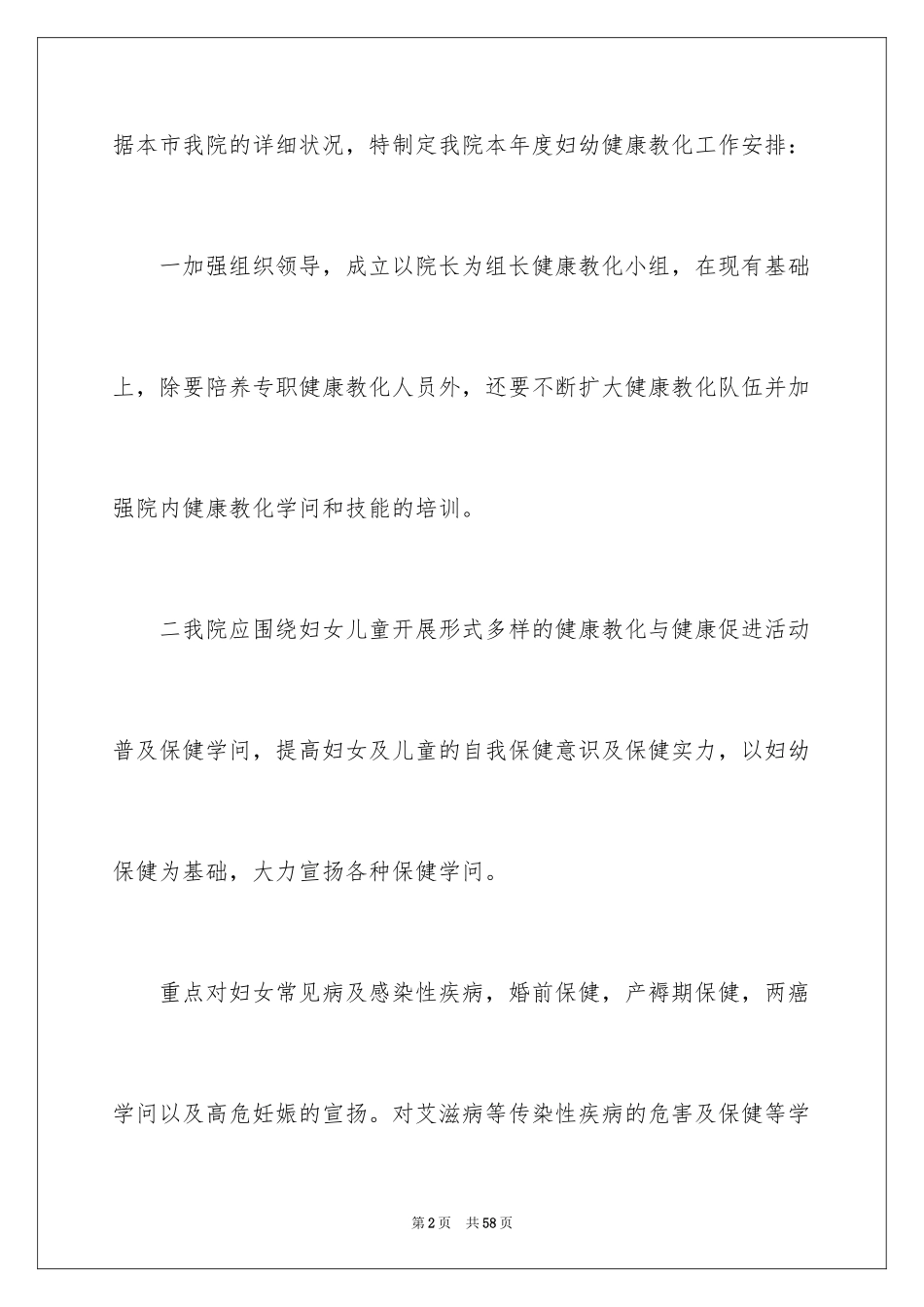 据本市我院的详细状况，特制定我院本年度妇幼健康教化工作安排：

一加强组织领导，成立以院长为组长健康教化小组，在现有基础上，除要陪养专职健康教化人员外，还要不断扩大健康教化队伍并加强院内健康教化学问和技能的培训。

二我院应围绕妇女儿童开展形式多样的健康教化与健康促进活动普及保健学问，提高妇女及儿童的自我保健意识及保健实力，以妇幼保健为基础，大力宣扬各种保健学问。

重点对妇女常见病及感染性疾病，婚前保健，产褥期保健，两癌学问以及高危妊娠的宣扬。对艾滋病等传染性疾病的危害及保健等学

第2页 共58页